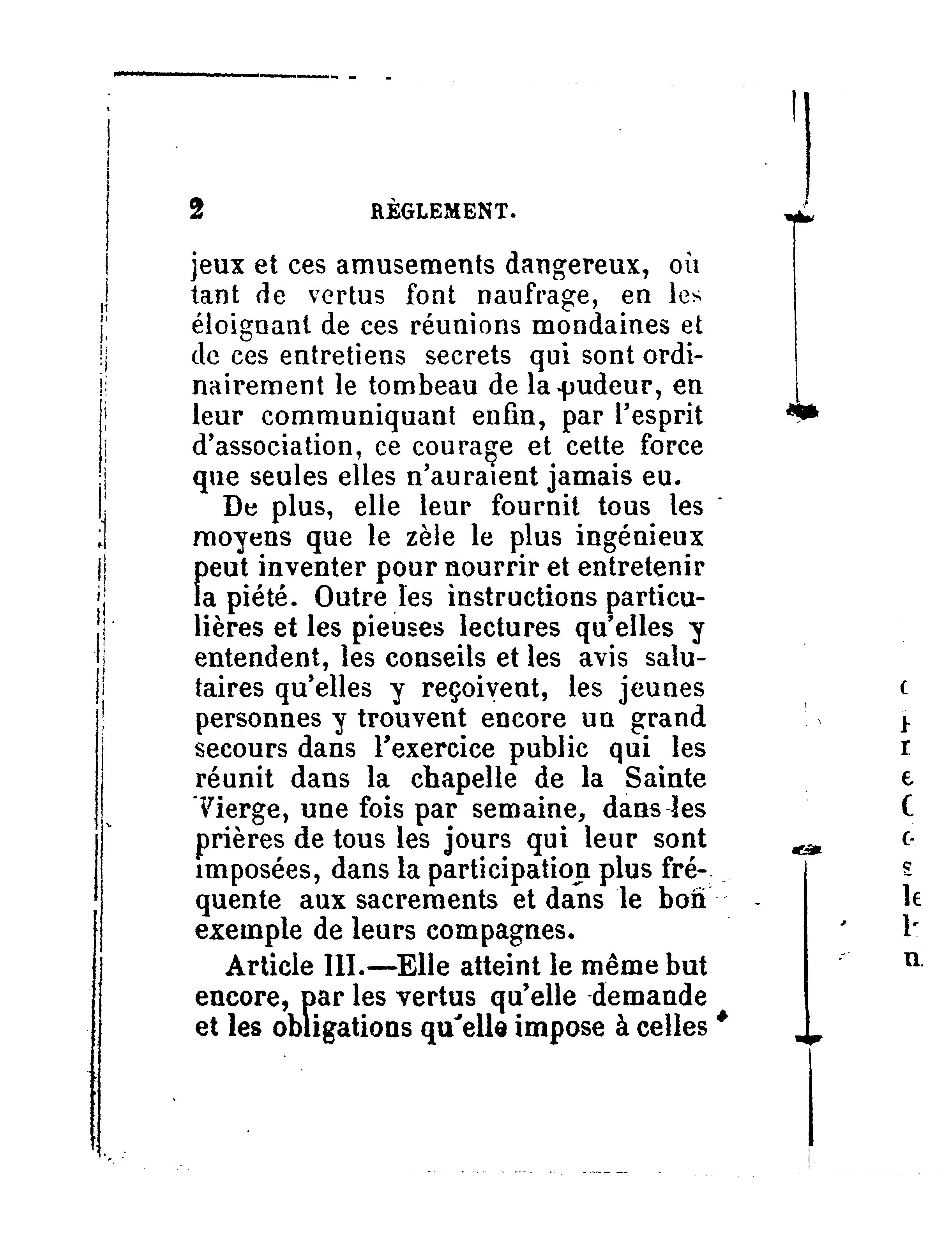 2 RÈGLEMENT.

jeux et ces amusements dangereux, où tant de vertus font naufrage, en les éloignant de ces réunions mondaines et de ces entretiens secrets qui sont ordinairement le tombeau de la pudeur, en leur communiquant enfin, par l'esprit d'association, ce courage et cette force que seules elles n'auraient jamais eu.

De plus, elle leur fournit tous les moyens que le zèle le plus ingénieux peut inventer pour nourrir et entretenir la piété. Outre les instructions particulières et les pieuses lectures qu'elles y entendent, les conseils et les avis salutaires qu'elles y reçoivent, les jeunes personnes y trouvent encore un grand secours dans l'exercice public qui les réunit dans la chapelle de la Sainte Vierge, une fois par semaine, dans les prières de tous les jours qui leur sont imposées, dans la participation plus fréquente aux sacrements et dans le bon exemple de leurs compagnes.

Article III.—Elle atteint le même but encore, par les vertus qu'elle demande et les obligations qu'elle impose à celles